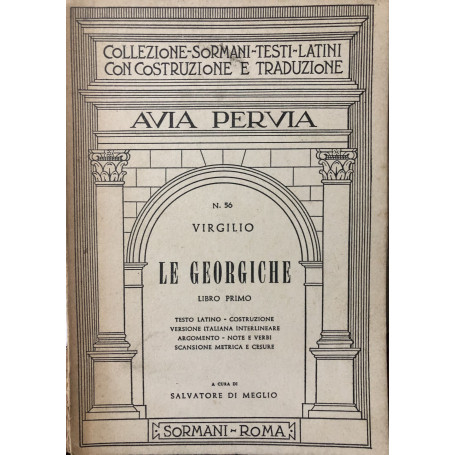 COLLEZIONE-SORMANI-TESTI-LATINI
CON COSTRUZIONE E TRADUZIONE

AVIA PERVIA

N. 56

VIRGILIO

LE GEORGICHE

LIBRO PRIMO

TESTO LATINO - COSTRUZIONE
VERSIONE ITALIANA INTERLINEARE
ARGOMENTO - NOTE E VERBI
SCANSIONE METRICA E CESURE

A CURA DI
SALVATORE DI MEGLIO

SORMANI - ROMA